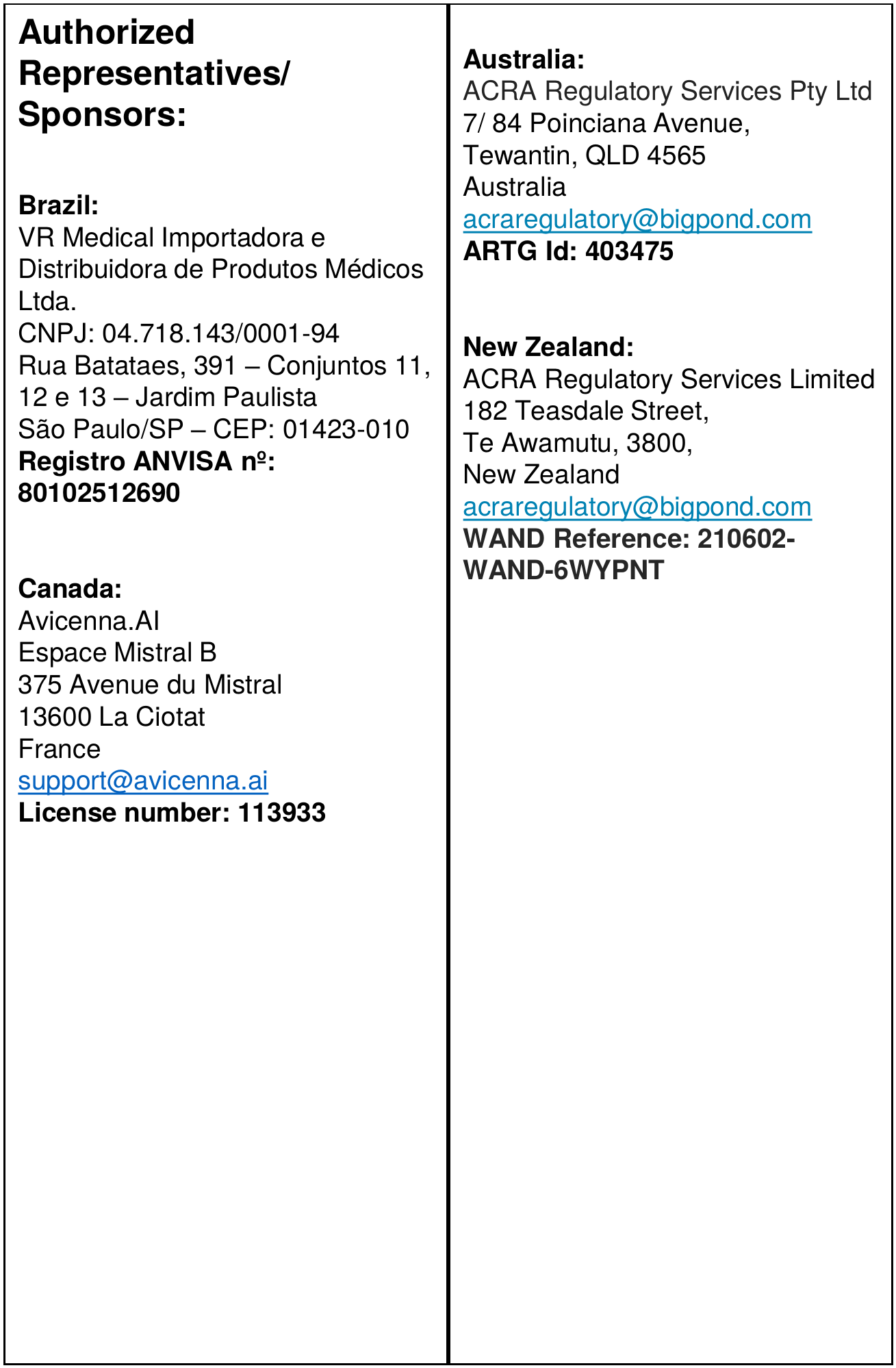 Authorized Representatives/ Sponsors:

Brazil:
VR Medical Importadora e Distribuidora de Produtos Médicos Ltda.
CNPJ: 04.718.143/0001-94
Rua Batataes, 391 – Conjuntos 11, 12 e 13 – Jardim Paulista
São Paulo/SP – CEP: 01423-010
Registro ANVISA nº: 80102512690

Canada:
Avicenna.AI
Espace Mistral B
375 Avenue du Mistral
13600 La Ciotat
France
support@avicenna.ai
License number: 113933

Australia:
ACRA Regulatory Services Pty Ltd
7/ 84 Poinciana Avenue,
Tewantin, QLD 4565
Australia
acraregulatory@bigpond.com
ARTG Id: 403475

New Zealand:
ACRA Regulatory Services Limited
182 Teasdale Street,
Te Awamutu, 3800,
New Zealand
acraregulatory@bigpond.com
WAND Reference: 210602-WAND-6WYPNT